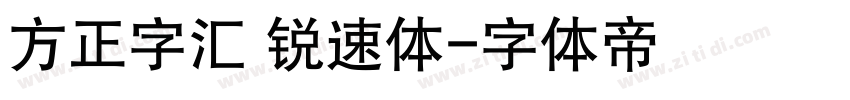 方正字汇 锐速体-字体帝

www.zitidi.com www.zitidi.com www.zitidi.com www.zitidi.com